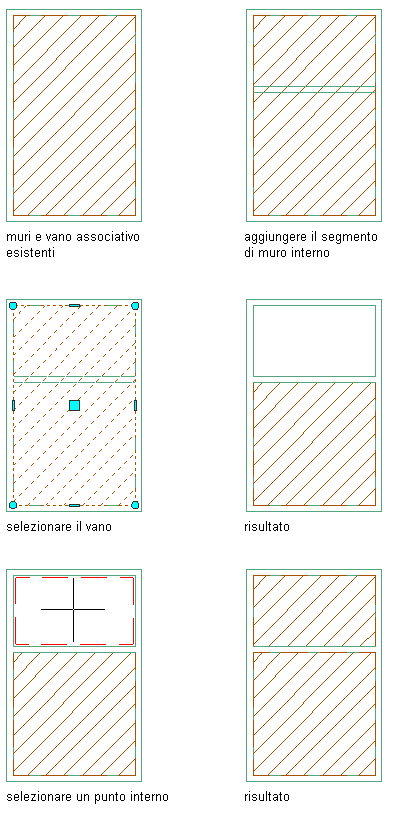 muri e vano associativo esistenti

aggiungere il segmento di muro interno

selezionare il vano

risultato

selezionare un punto interno

risultato